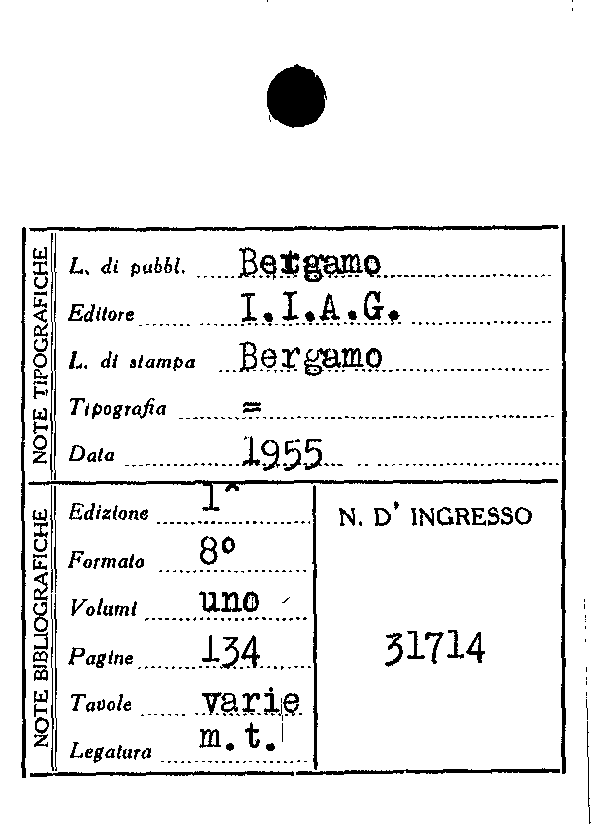 NOTE TIPOGRAFICHE

L. di pubbl. Bergamo
Editore I.I.A.G.
L. di stampa Bergamo
Tipografia =
Data 1955

NOTE BIBLIOGRAFICHE

Edizione 1^
Formato 8°
Volumi uno
Pagine 134
Tavole varie
Legatura m.t.

N. D' INGRESSO

31714